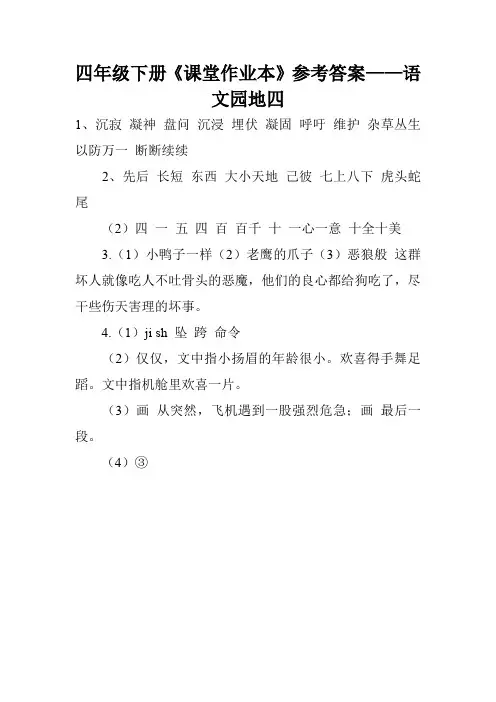 四年级下册《课堂作业本》参考答案——语文园地四

1、沉寂 凝神 盘问 沉浸 埋伏 凝固 呼吁 维护 杂草丛生 以防万一 断断续续

2、先后 长短 东西 大小天地 己彼 七上八下 虎头蛇尾

（2）四 一 五 四 百 百千 十 一心一意 十全十美

3.（1）小鸭子一样（2）老鹰的爪子（3）恶狼般 这群坏人就像吃人不吐骨头的恶魔，他们的良心都给狗吃了，尽干些伤天害理的坏事。

4.（1）ji sh 坠 跨 命令

（2）仅仅，文中指小扬眉的年龄很小。欢喜得手舞足蹈。文中指机舱里欢喜一片。

（3）画 从突然，飞机遇到一股强烈危急；画 最后一段。

（4）③